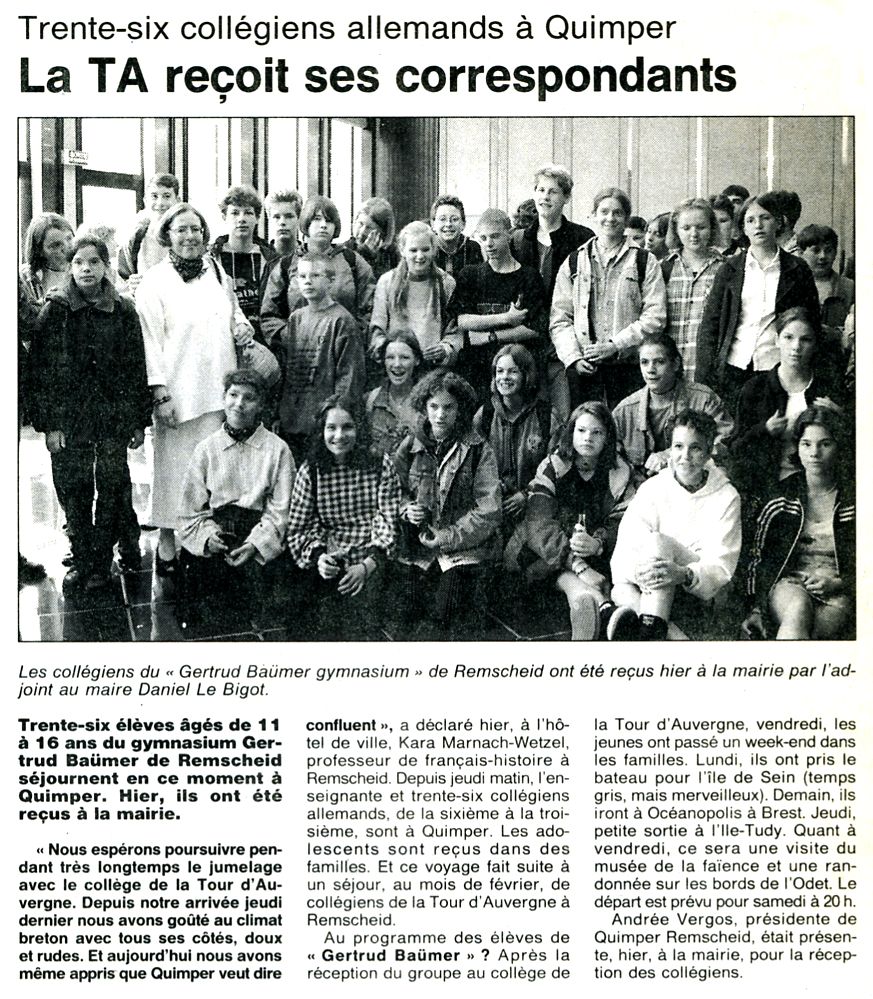 Trente-six collégiens allemands à Quimper

La TA reçoit ses correspondants

Les collégiens du « Gertrud Baümer gymnasium » de Remscheid ont été reçus hier à la mairie par l'adjoint au maire Daniel Le Bigot.

Trente-six élèves âgés de 11 à 16 ans du gymnasium Gertrud Baümer de Remscheid séjournent en ce moment à Quimper. Hier, ils ont été reçus à la mairie.

« Nous espérons poursuivre pendant très longtemps le jumelage avec le collège de la Tour d'Auvergne. Depuis notre arrivée jeudi dernier nous avons goûté au climat breton avec tous ses côtés, doux et rudes. Et aujourd'hui nous avons même appris que Quimper veut dire confluent », a déclaré hier, à l'hôtel de ville, Kara Marnach-Wetzel, professeur de français-histoire à Remscheid. Depuis jeudi matin, l'enseignante et trente-six collégiens allemands, de la sixième à la troisième, sont à Quimper. Les adolescents sont reçus dans des familles. Et ce voyage fait suite à un séjour, au mois de février, de collégiens de la Tour d'Auvergne à Remscheid.

Au programme des élèves de « Gertrud Baümer » ? Après la réception du groupe au collège de la Tour d'Auvergne, vendredi, les jeunes ont passé un week-end dans les familles. Lundi, ils ont pris le bateau pour l'île de Sein (temps gris, mais merveilleux). Demain, ils iront à Océanopolis à Brest. Jeudi, petite sortie à l'Ile-Tudy. Quant à vendredi, ce sera une visite du musée de la faïence et une randonnée sur les bords de l'Odet. Le départ est prévu pour samedi à 20 h.

Andrée Vergos, présidente de Quimper Remscheid, était présente, hier, à la mairie, pour la réception des collégiens.